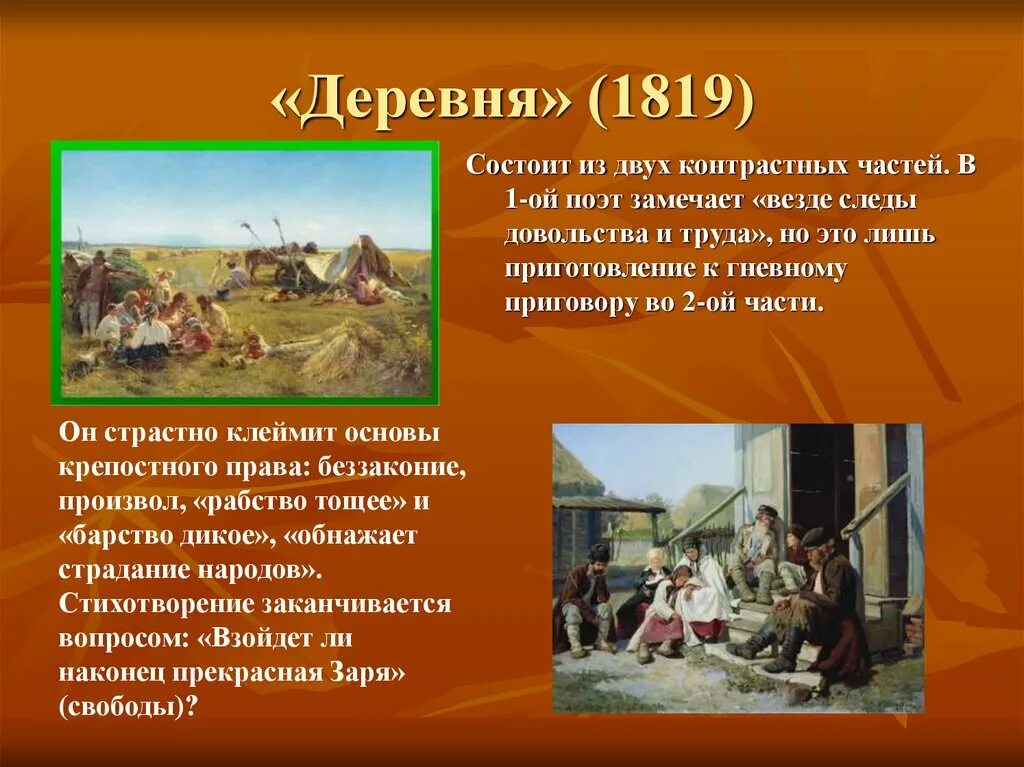 «Деревня» (1819)

Состоит из двух контрастных частей. В 1-ой поэт замечает «везде следы довольства и труда», но это лишь приготовление к гневному приговору во 2-ой части.

Он страстно клеймит основы крепостного права: беззаконие, произвол, «рабство тощее» и «барство дикое», «обнажает страдание народов». Стихотворение заканчивается вопросом: «Взойдет ли наконец прекрасная Заря» (свободы)?